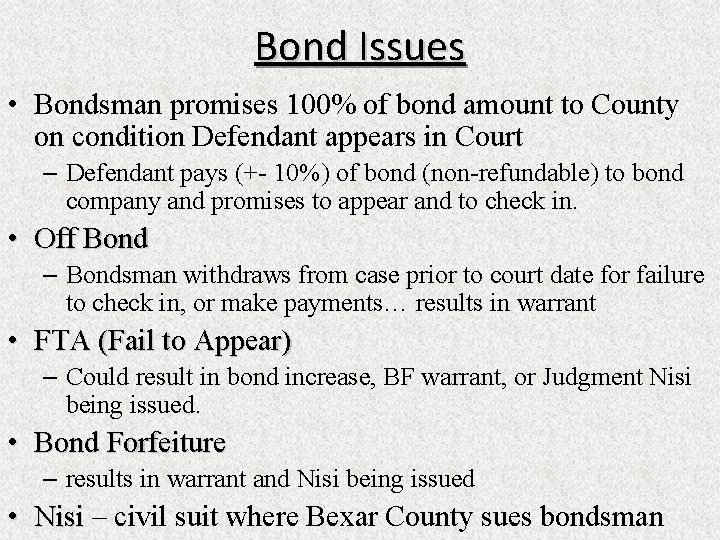 Bond Issues

• Bondsman promises 100% of bond amount to County on condition Defendant appears in Court

– Defendant pays (+- 10%) of bond (non-refundable) to bond company and promises to appear and to check in.

• Off Bond

– Bondsman withdraws from case prior to court date for failure to check in, or make payments… results in warrant

• FTA (Fail to Appear)

– Could result in bond increase, BF warrant, or Judgment Nisi being issued.

• Bond Forfeiture

– results in warrant and Nisi being issued

• Nisi – civil suit where Bexar County sues bondsman